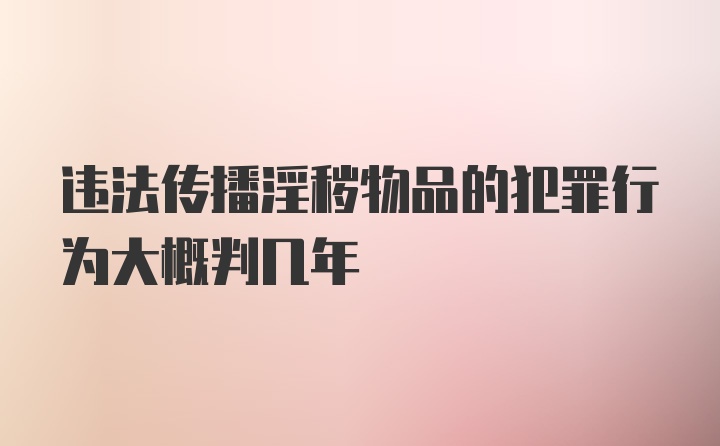 违法传播淫秽物品的犯罪行为大概判几年